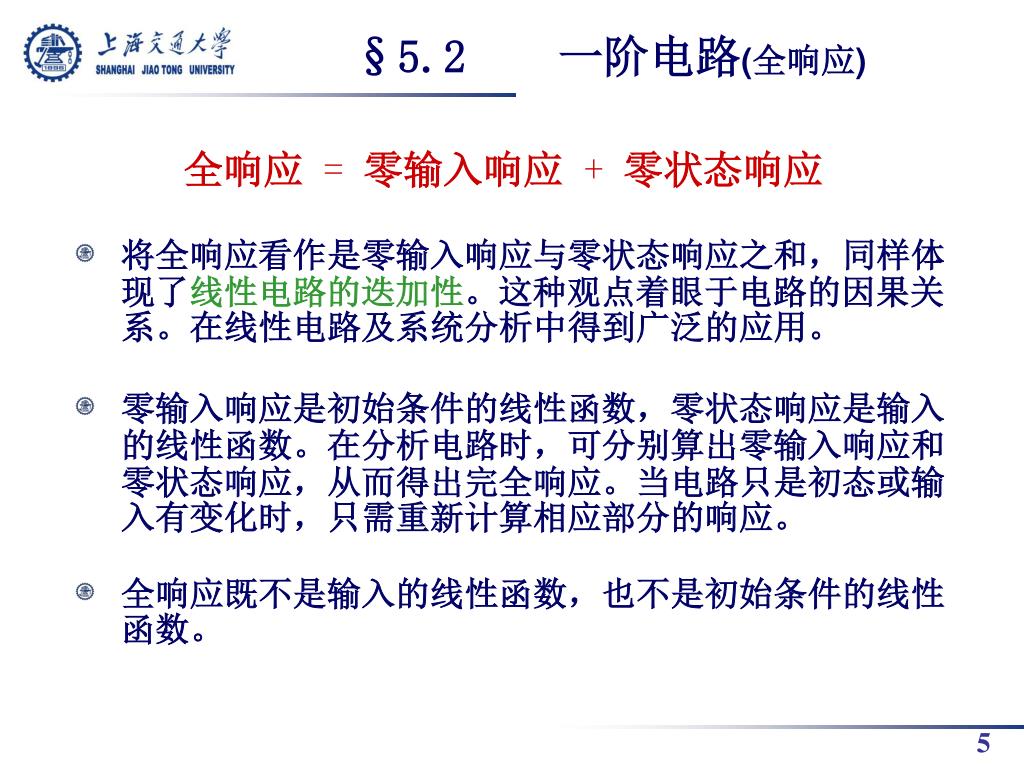 上海交通大学
SHANGHAI JIAO TONG UNIVERSITY

§5.2 一阶电路(全响应)

全响应 = 零输入响应 + 零状态响应

将全响应看作是零输入响应与零状态响应之和，同样体现了线性电路的迭加性。这种观点着眼于电路的因果关系。在线性电路及系统分析中得到广泛的应用。

零输入响应是初始条件的线性函数，零状态响应是输入的线性函数。在分析电路时，可分别算出零输入响应和零状态响应，从而得出完全响应。当电路只是初态或输入有变化时，只需重新计算相应部分的响应。

全响应既不是输入的线性函数，也不是初始条件的线性函数。

5